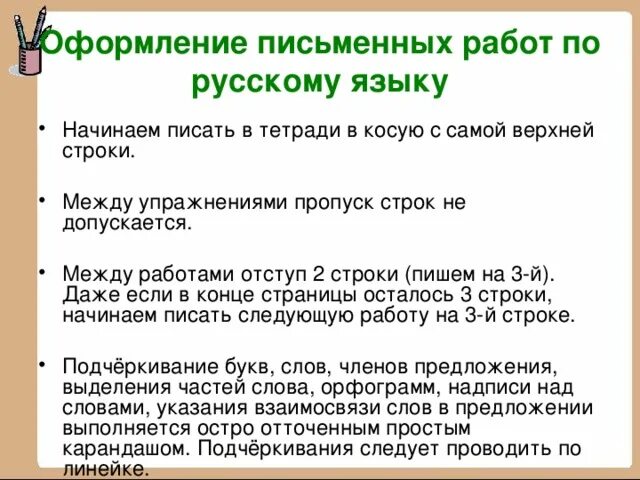 Оформление письменных работ по русскому языку

• Начинаем писать в тетради в косую с самой верхней строки.

• Между упражнениями пропуск строк не допускается.

• Между работами отступ 2 строки (пишем на 3-й). Даже если в конце страницы осталось 3 строки, начинаем писать следующую работу на 3-й строке.

• Подчёркивание букв, слов, членов предложения, выделения частей слова, орфограмм, надписи над словами, указания взаимосвязи слов в предложении выполняется остро отточенным простым карандашом. Подчёркивания следует проводить по линейке.